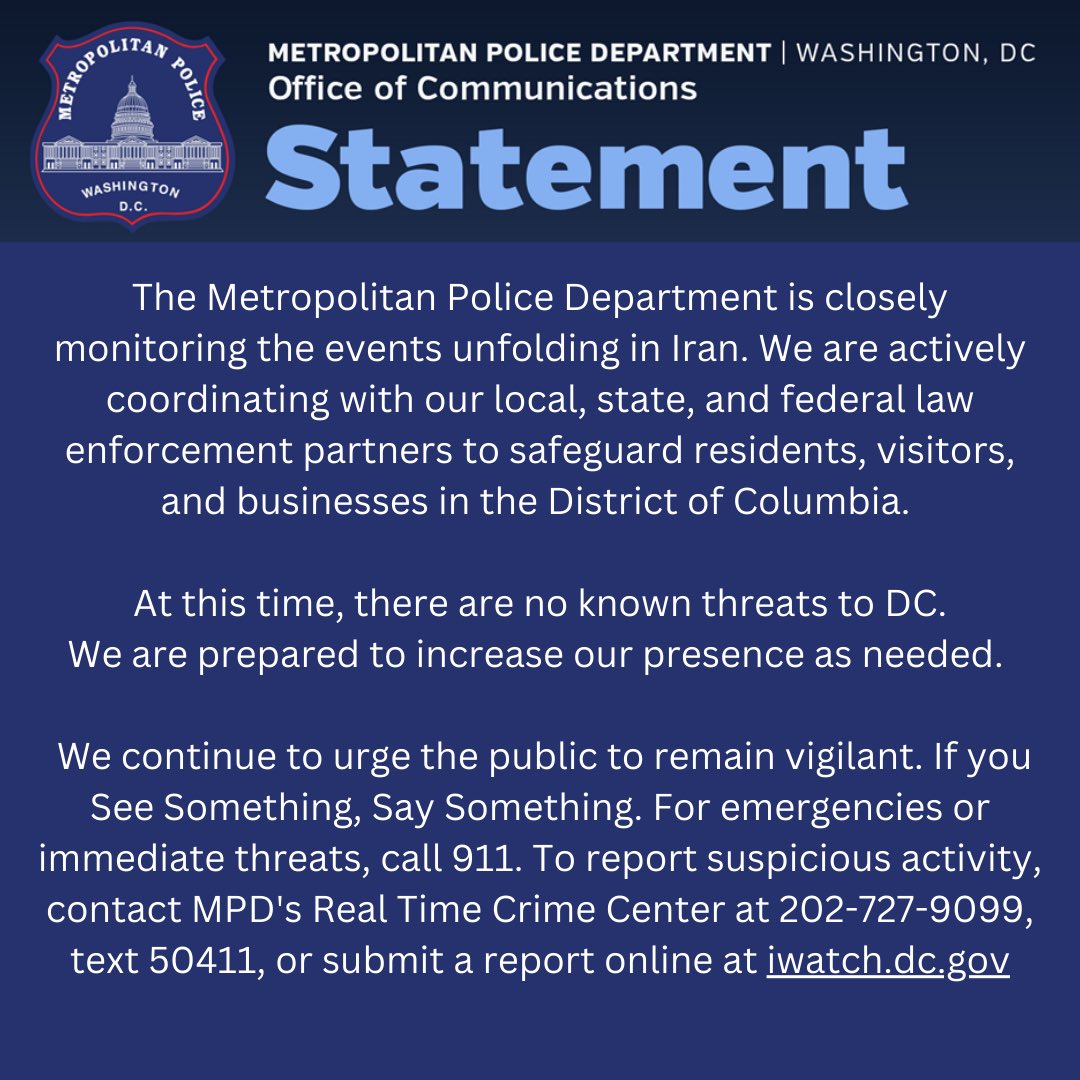 METROPOLITAN POLICE
WASHINGTON D.C.

METROPOLITAN POLICE DEPARTMENT | WASHINGTON, DC
Office of Communications
Statement

The Metropolitan Police Department is closely monitoring the events unfolding in Iran. We are actively coordinating with our local, state, and federal law enforcement partners to safeguard residents, visitors, and businesses in the District of Columbia.

At this time, there are no known threats to DC.
We are prepared to increase our presence as needed.

We continue to urge the public to remain vigilant. If you See Something, Say Something. For emergencies or immediate threats, call 911. To report suspicious activity, contact MPD's Real Time Crime Center at 202-727-9099, text 50411, or submit a report online at iwatch.dc.gov